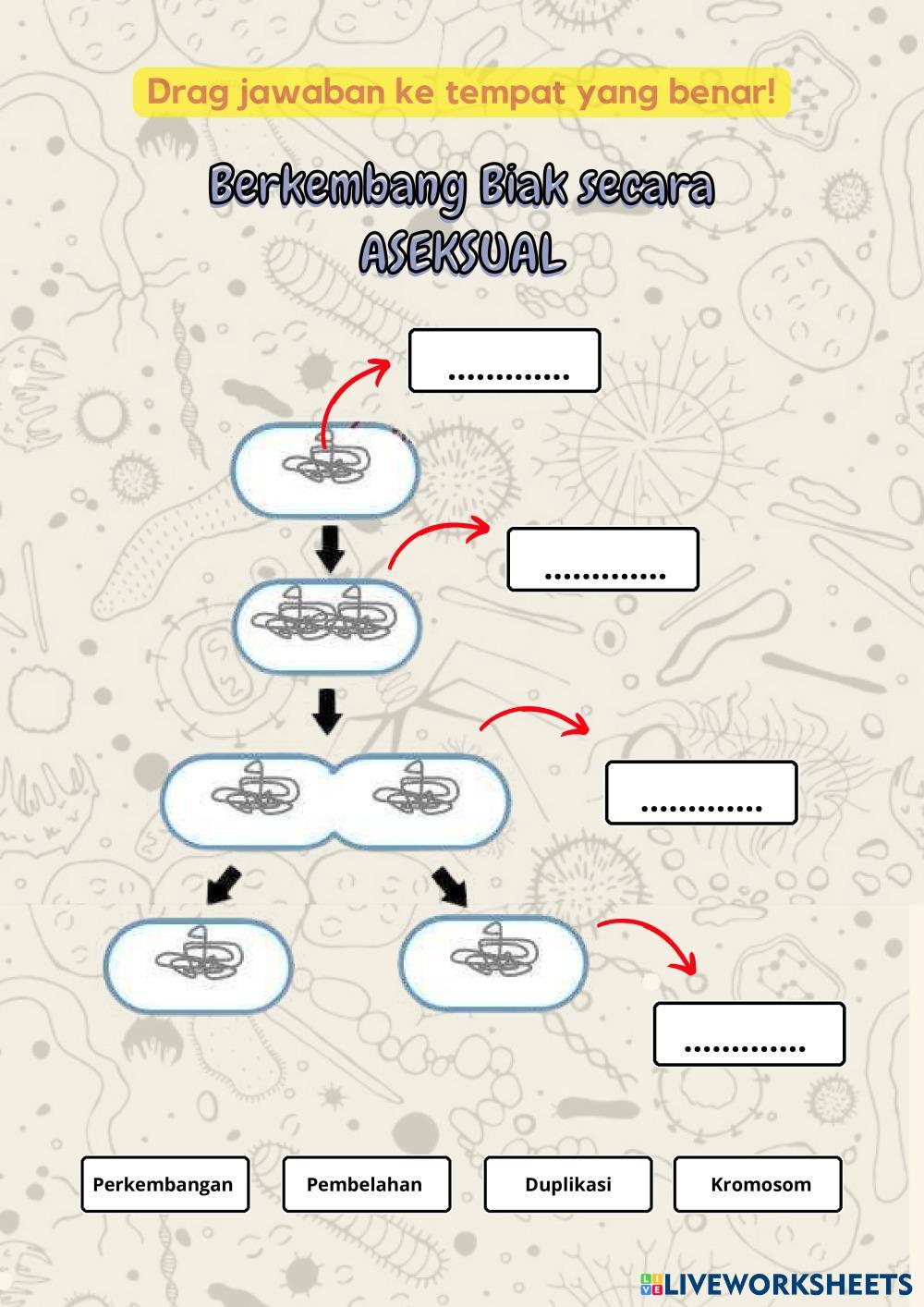 Drag jawaban ke tempat yang benar!

Berkembang Biak secara ASEKSUAL

.............

.............

.............

.............

Perkembangan

Pembelahan

Duplikasi

Kromosom

LIVEWORKSHEETS